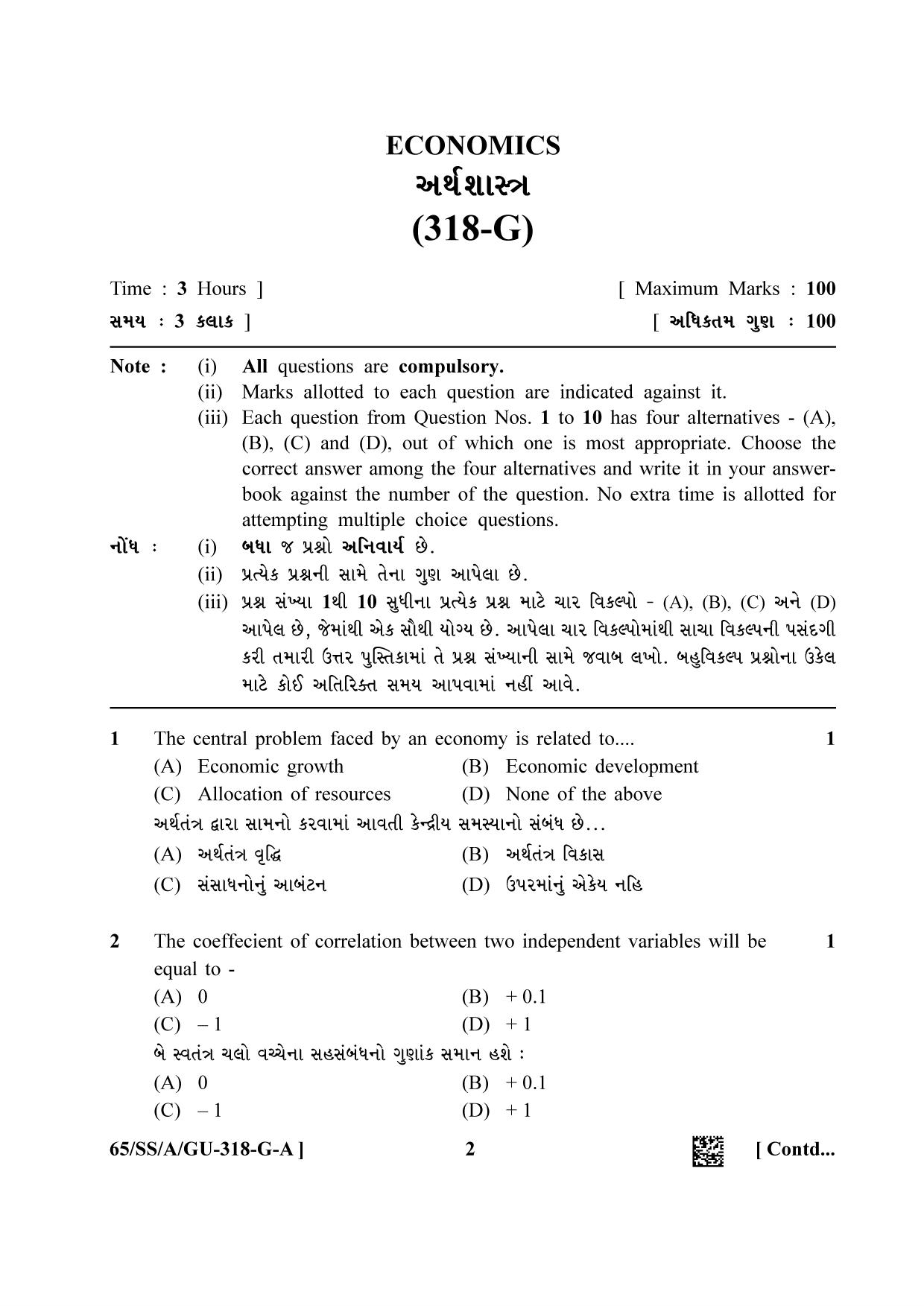 ECONOMICS
અર્થશાસ્ત્ર
(318-G)

Time : 3 Hours ]
[ Maximum Marks : 100
સમય : 3 કલાક ]
[ અધિકતમ ગુણ : 100

Note : (i) All questions are compulsory.
(ii) Marks allotted to each question are indicated against it.
(iii) Each question from Question Nos. 1 to 10 has four alternatives - (A), (B), (C) and (D), out of which one is most appropriate. Choose the correct answer among the four alternatives and write it in your answer-book against the number of the question. No extra time is allotted for attempting multiple choice questions.

નોંધ : (i) બધા જ પ્રશ્નો અનિવાર્ય છે.
(ii) પ્રત્યેક પ્રશ્નની સામે તેના ગુણ આપેલા છે.
(iii) પ્રશ્ન સંખ્યા 1થી 10 સુધીના પ્રત્યેક પ્રશ્ન માટે ચાર વિકલ્પો - (A), (B), (C) અને (D) આપેલ છે, જેમાંથી એક સૌથી યોગ્ય છે. આપેલા ચાર વિકલ્પોમાંથી સાચા વિકલ્પની પસંદગી કરી તમારી ઉત્તર પુસ્તિકામાં તે પ્રશ્ન સંખ્યાની સામે જવાબ લખો. બહુવિકલ્પ પ્રશ્નોના ઉકેલ માટે કોઈ અતિરિક્ત સમય આપવામાં નહીં આવે.

1 The central problem faced by an economy is related to.... 1
(A) Economic growth (B) Economic development
(C) Allocation of resources (D) None of the above
અર્થતંત્ર દ્વારા સામનો કરવામાં આવતી કેન્દ્રીય સમસ્યાનો સંબંધ છે...
(A) અર્થતંત્ર વૃદ્ધિ (B) અર્થતંત્ર વિકાસ
(C) સંસાધનોનું આબંટન (D) ઉપરમાંનું એકેય નહિ

2 The coeffecient of correlation between two independent variables will be equal to - 1
(A) 0 (B) + 0.1
(C) – 1 (D) + 1
બે સ્વતંત્ર ચલો વચ્ચેના સહસંબંધનો ગુણાંક સમાન હશે :
(A) 0 (B) + 0.1
(C) – 1 (D) + 1

65/SS/A/GU-318-G-A ]
2
[ Contd...